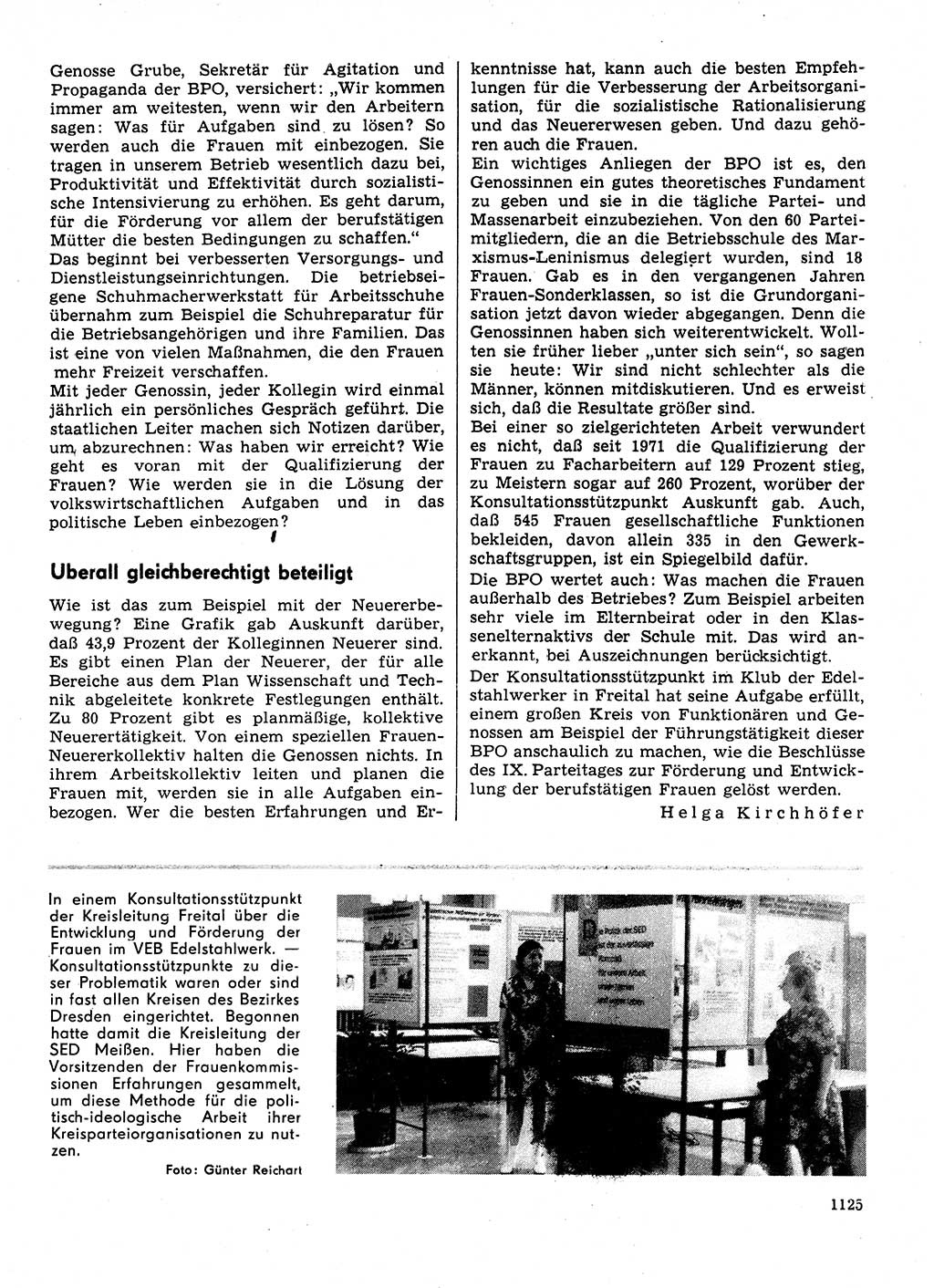 Genosse Grube, Sekretär für Agitation und Propaganda der BPO, versichert: „Wir kommen immer am weitesten, wenn wir den Arbeitern sagen: Was für Aufgaben sind zu lösen? So werden auch die Frauen mit einbezogen. Sie tragen in unserem Betrieb wesentlich dazu bei, Produktivität und Effektivität durch sozialistische Intensivierung zu erhöhen. Es geht darum, für die Förderung vor allem der berufstätigen Mütter die besten Bedingungen zu schaffen."

Das beginnt bei verbesserten Versorgungs- und Dienstleistungseinrichtungen. Die betriebseigene Schuhmacherwerkstatt für Arbeitsschuhe übernahm zum Beispiel die Schuhreparatur für die Betriebsangehörigen und ihre Familien. Das ist eine von vielen Maßnahmen, die den Frauen mehr Freizeit verschaffen.

Mit jeder Genossin, jeder Kollegin wird einmal jährlich ein persönliches Gespräch geführt. Die staatlichen Leiter machen sich Notizen darüber, um abzurechnen: Was haben wir erreicht? Wie geht es voran mit der Qualifizierung der Frauen? Wie werden sie in die Lösung der volkswirtschaftlichen Aufgaben und in das politische Leben einbezogen?

Uberall gleichberechtigt beteiligt

Wie ist das zum Beispiel mit der Neuererbewegung? Eine Grafik gab Auskunft darüber, daß 43,9 Prozent der Kolleginnen Neuerer sind. Es gibt einen Plan der Neuerer, der für alle Bereiche aus dem Plan Wissenschaft und Technik abgeleitete konkrete Festlegungen enthält. Zu 80 Prozent gibt es planmäßige, kollektive Neuerertätigkeit. Von einem speziellen Frauen-Neuererkollektiv halten die Genossen nichts. In ihrem Arbeitskollektiv leiten und planen die Frauen mit, werden sie in alle Aufgaben einbezogen. Wer die besten Erfahrungen und Erkenntnisse hat, kann auch die besten Empfehlungen für die Verbesserung der Arbeitsorganisation, für die sozialistische Rationalisierung und das Neuererwesen geben. Und dazu gehören auch die Frauen.

Ein wichtiges Anliegen der BPO ist es, den Genossinnen ein gutes theoretisches Fundament zu geben und sie in die tägliche Partei- und Massenarbeit einzubeziehen. Von den 60 Parteimitgliedern, die an die Betriebsschule des Marxismus-Leninismus delegiert wurden, sind 18 Frauen. Gab es in den vergangenen Jahren Frauen-Sonderklassen, so ist die Grundorganisation jetzt davon wieder abgegangen. Denn die Genossinnen haben sich weiterentwickelt. Wollten sie früher lieber „unter sich sein", so sagen sie heute: Wir sind nicht schlechter als die Männer, können mitdiskutieren. Und es erweist sich, daß die Resultate größer sind.

Bei einer so zielgerichteten Arbeit verwundert es nicht, daß seit 1971 die Qualifizierung der Frauen zu Facharbeitern auf 129 Prozent stieg, zu Meistern sogar auf 260 Prozent, worüber der Konsultationsstützpunkt Auskunft gab. Auch, daß 545 Frauen gesellschaftliche Funktionen bekleiden, davon allein 335 in den Gewerkschaftsgruppen, ist ein Spiegelbild dafür.

Die BPO wertet auch: Was machen die Frauen außerhalb des Betriebes? Zum Beispiel arbeiten sehr viele im Elternbeirat oder in den Klassenelternaktivs der Schule mit. Das wird anerkannt, bei Auszeichnungen berücksichtigt.

Der Konsultationsstützpunkt im Klub der Edelstahlwerker in Freital hat seine Aufgabe erfüllt, einem großen Kreis von Funktionären und Genossen am Beispiel der Führungstätigkeit dieser BPO anschaulich zu machen, wie die Beschlüsse des IX. Parteitages zur Förderung und Entwicklung der berufstätigen Frauen gelöst werden.

Helga Kirchhöfer

In einem Konsultationsstützpunkt der Kreisleitung Freital über die Entwicklung und Förderung der Frauen im VEB Edelstahlwerk. — Konsultationsstützpunkte zu dieser Problematik waren oder sind in fast allen Kreisen des Bezirkes Dresden eingerichtet. Begonnen hatte damit die Kreisleitung der SED Meißen. Hier haben die Vorsitzenden der Frauenkommissionen Erfahrungen gesammelt, um diese Methode für die politisch-ideologische Arbeit ihrer Kreisparteiorganisationen zu nutzen.

Foto: Günter Reichart

1125